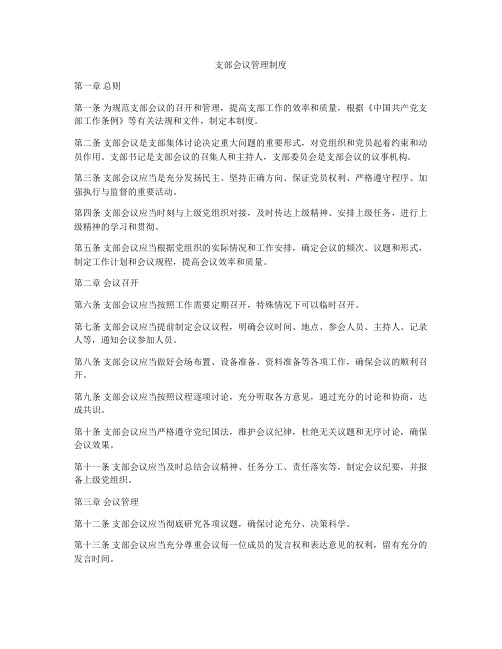 支部会议管理制度

第一章 总则

第一条 为规范支部会议的召开和管理，提高支部工作的效率和质量，根据《中国共产党支部工作条例》等有关法规和文件，制定本制度。

第二条 支部会议是支部集体讨论决定重大问题的重要形式，对党组织和党员起着约束和动员作用。支部书记是支部会议的召集人和主持人，支部委员会是支部会议的议事机构。

第三条 支部会议应当是充分发扬民主、坚持正确方向、保证党员权利、严格遵守程序、加强执行与监督的重要活动。

第四条 支部会议应当时刻与上级党组织对接，及时传达上级精神、安排上级任务，进行上级精神的学习和贯彻。

第五条 支部会议应当根据党组织的实际情况和工作安排，确定会议的频次、议题和形式，制定工作计划和会议规程，提高会议效率和质量。

第二章 会议召开

第六条 支部会议应当按照工作需要定期召开，特殊情况下可以临时召开。

第七条 支部会议应当提前制定会议议程，明确会议时间、地点、参会人员、主持人、记录人等，通知会议参加人员。

第八条 支部会议应当做好会场布置、设备准备、资料准备等各项工作，确保会议的顺利召开。

第九条 支部会议应当按照议程逐项讨论，充分听取各方意见，通过充分的讨论和协商，达成共识。

第十条 支部会议应当严格遵守党纪国法，维护会议纪律，杜绝无关议题和无序讨论，确保会议效果。

第十一条 支部会议应当及时总结会议精神、任务分工、责任落实等，制定会议纪要，并报备上级党组织。

第三章 会议管理

第十二条 支部会议应当彻底研究各项议题，确保讨论充分、决策科学。

第十三条 支部会议应当充分尊重会议每一位成员的发言权和表达意见的权利，留有充分的发言时间。